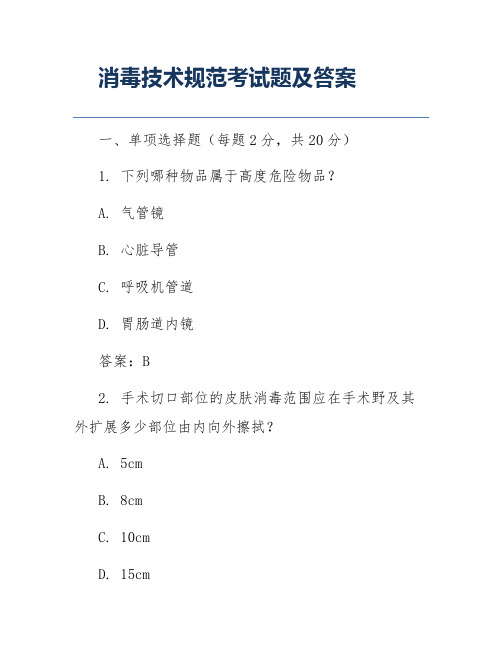 消毒技术规范考试题及答案

一、单项选择题（每题 2 分，共 20 分）

1. 下列哪种物品属于高度危险物品？

A. 气管镜

B. 心脏导管

C. 呼吸机管道

D. 胃肠道内镜

答案：B

2. 手术切口部位的皮肤消毒范围应在手术野及其外扩展多少部位由内向外擦拭？

A. 5cm

B. 8cm

C. 10cm

D. 15cm